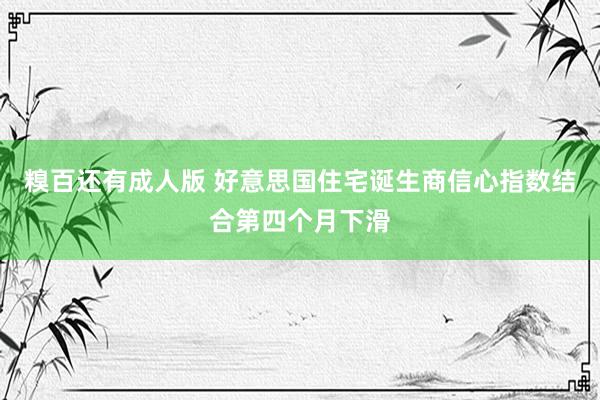 糗百还有成人版 好意思国住宅诞生商信心指数结合第四个月下滑